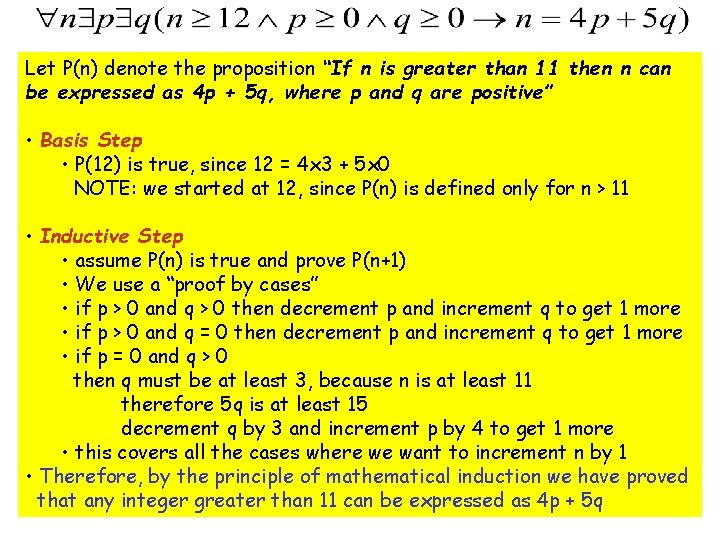 $\forall n \exists p \exists q (n \geq 12 \wedge p \geq 0 \wedge q \geq 0 \rightarrow n = 4p + 5q)$

Let P(n) denote the proposition "If n is greater than 11 then n can be expressed as 4p + 5q, where p and q are positive"

• Basis Step
• P(12) is true, since 12 = 4x3 + 5x0
NOTE: we started at 12, since P(n) is defined only for n > 11

• Inductive Step
• assume P(n) is true and prove P(n+1)
• We use a "proof by cases"
• if p > 0 and q > 0 then decrement p and increment q to get 1 more
• if p > 0 and q = 0 then decrement p and increment q to get 1 more
• if p = 0 and q > 0
then q must be at least 3, because n is at least 11
therefore 5q is at least 15
decrement q by 3 and increment p by 4 to get 1 more
• this covers all the cases where we want to increment n by 1
• Therefore, by the principle of mathematical induction we have proved that any integer greater than 11 can be expressed as 4p + 5q